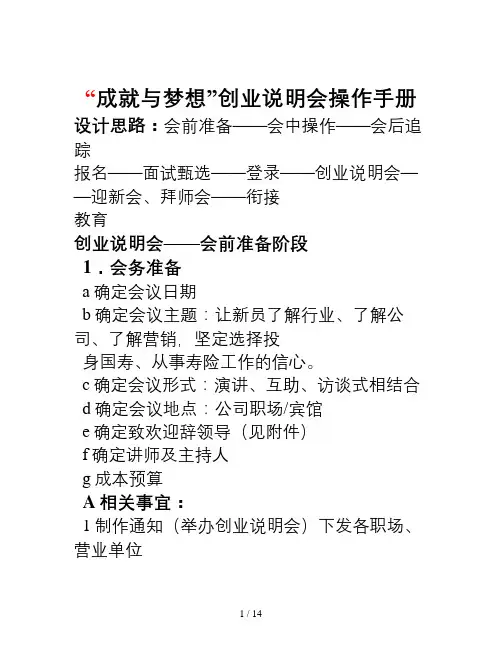 “成就与梦想”创业说明会操作手册

设计思路：会前准备——会中操作——会后追踪

报名——面试甄选——登录——创业说明会——迎新会、拜师会——衔接教育

创业说明会——会前准备阶段

1．会务准备

a 确定会议日期

b 确定会议主题：让新员了解行业、了解公司、了解营销，坚定选择投身国寿、从事寿险工作的信心。

c 确定会议形式：演讲、互助、访谈式相结合

d 确定会议地点：公司职场/宾馆

e 确定致欢迎辞领导（见附件）

f 确定讲师及主持人

g 成本预算

A 相关事宜：

1 制作通知（举办创业说明会）下发各职场、营业单位

1 / 14